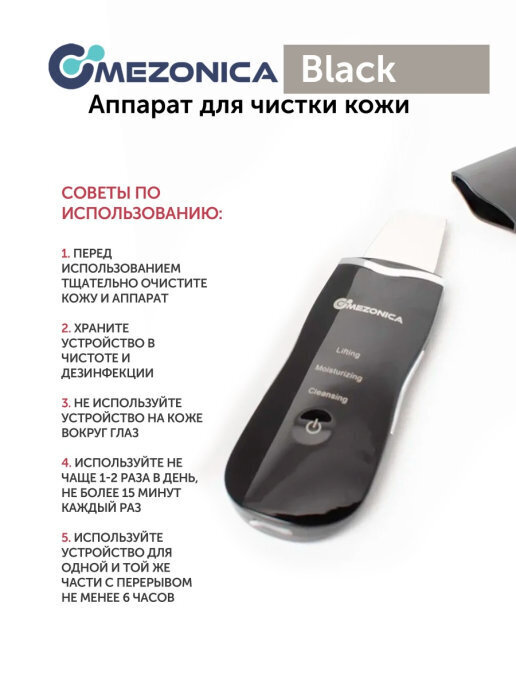 MEZONICA Black
Аппарат для чистки кожи

СОВЕТЫ ПО ИСПОЛЬЗОВАНИЮ:

1. ПЕРЕД ИСПОЛЬЗОВАНИЕМ ТЩАТЕЛЬНО ОЧИСТИТЕ КОЖУ И АППАРАТ

2. ХРАНИТЕ УСТРОЙСТВО В ЧИСТОТЕ И ДЕЗИНФЕКЦИИ

3. НЕ ИСПОЛЬЗУЙТЕ УСТРОЙСТВО НА КОЖЕ ВОКРУГ ГЛАЗ

4. ИСПОЛЬЗУЙТЕ НЕ ЧАЩЕ 1-2 РАЗА В ДЕНЬ, НЕ БОЛЕЕ 15 МИНУТ КАЖДЫЙ РАЗ

5. ИСПОЛЬЗУЙТЕ УСТРОЙСТВО ДЛЯ ОДНОЙ И ТОЙ ЖЕ ЧАСТИ С ПЕРЕРЫВОМ НЕ МЕНЕЕ 6 ЧАСОВ

MEZONICA
Lifting
Moisturizing
Cleansing